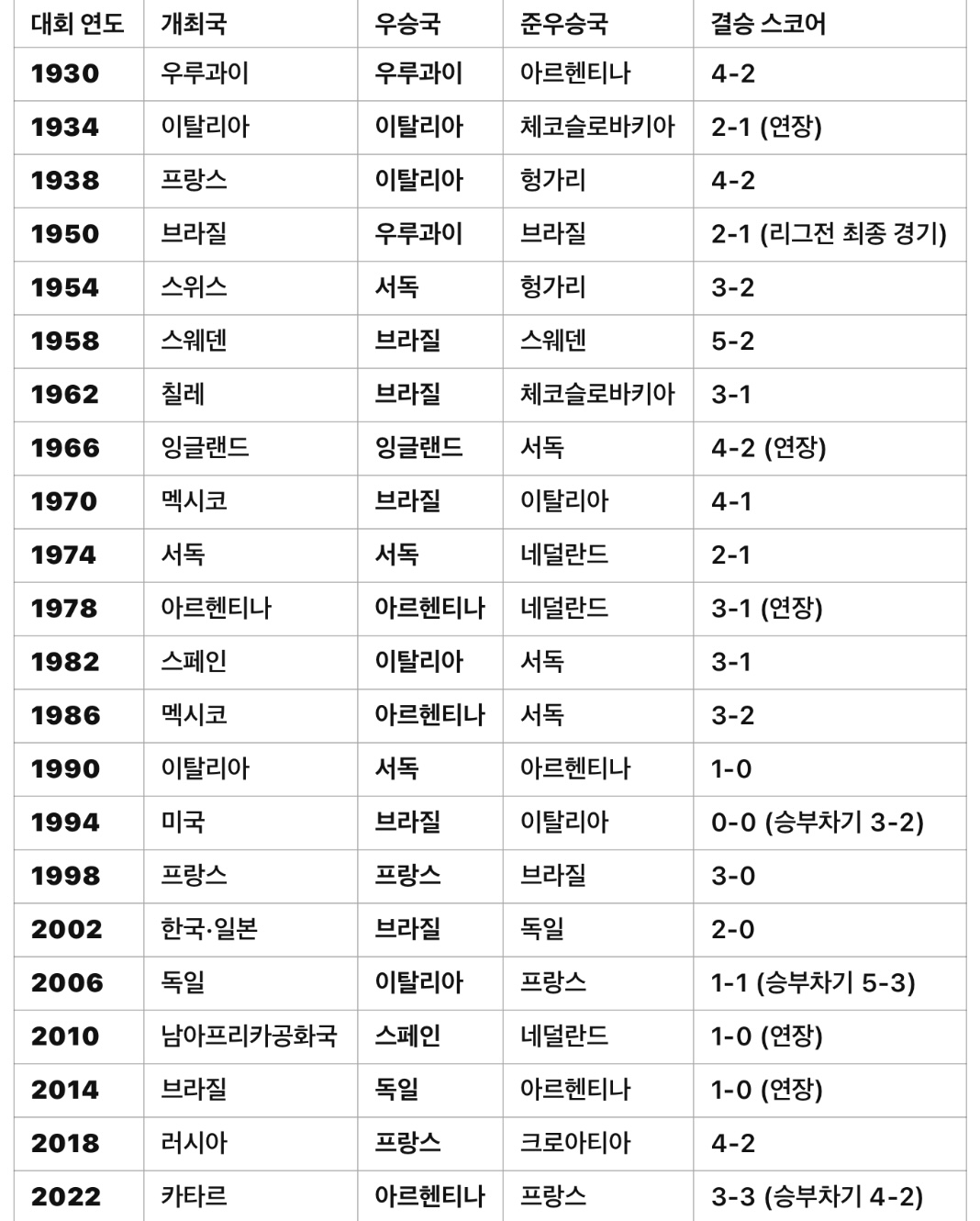 | 대회 연도 | 개최국 | 우승국 | 준우승국 | 결승 스코어 |
|---|---|---|---|---|
| 1930 | 우루과이 | 우루과이 | 아르헨티나 | 4-2 |
| 1934 | 이탈리아 | 이탈리아 | 체코슬로바키아 | 2-1 (연장) |
| 1938 | 프랑스 | 이탈리아 | 헝가리 | 4-2 |
| 1950 | 브라질 | 우루과이 | 브라질 | 2-1 (리그전 최종 경기) |
| 1954 | 스위스 | 서독 | 헝가리 | 3-2 |
| 1958 | 스웨덴 | 브라질 | 스웨덴 | 5-2 |
| 1962 | 칠레 | 브라질 | 체코슬로바키아 | 3-1 |
| 1966 | 잉글랜드 | 잉글랜드 | 서독 | 4-2 (연장) |
| 1970 | 멕시코 | 브라질 | 이탈리아 | 4-1 |
| 1974 | 서독 | 서독 | 네덜란드 | 2-1 |
| 1978 | 아르헨티나 | 아르헨티나 | 네덜란드 | 3-1 (연장) |
| 1982 | 스페인 | 이탈리아 | 서독 | 3-1 |
| 1986 | 멕시코 | 아르헨티나 | 서독 | 3-2 |
| 1990 | 이탈리아 | 서독 | 아르헨티나 | 1-0 |
| 1994 | 미국 | 브라질 | 이탈리아 | 0-0 (승부차기 3-2) |
| 1998 | 프랑스 | 프랑스 | 브라질 | 3-0 |
| 2002 | 한국·일본 | 브라질 | 독일 | 2-0 |
| 2006 | 독일 | 이탈리아 | 프랑스 | 1-1 (승부차기 5-3) |
| 2010 | 남아프리카공화국 | 스페인 | 네덜란드 | 1-0 (연장) |
| 2014 | 브라질 | 독일 | 아르헨티나 | 1-0 (연장) |
| 2018 | 러시아 | 프랑스 | 크로아티아 | 4-2 |
| 2022 | 카타르 | 아르헨티나 | 프랑스 | 3-3 (승부차기 4-2) |